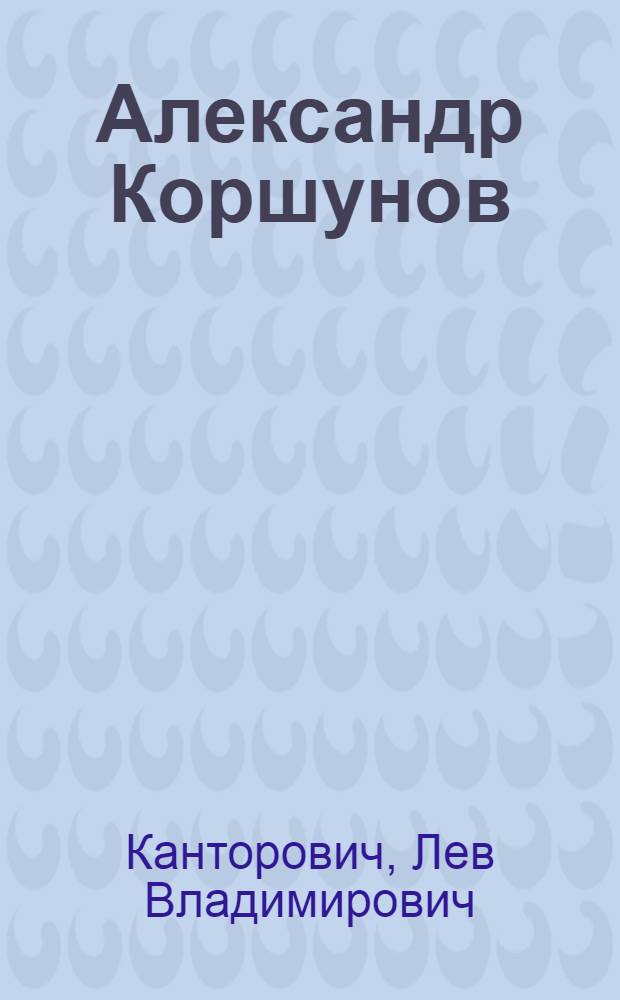 Александр Коршунов

Канторович, Лев Владимирович